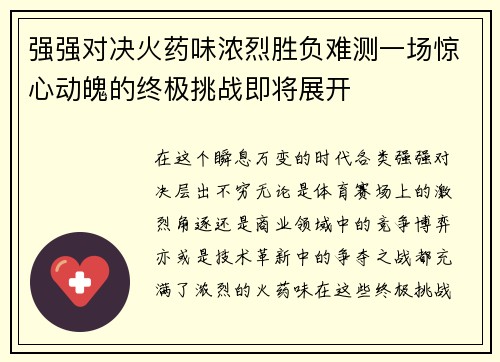 强强对决火药味浓烈胜负难测一场惊心动魄的终极挑战即将展开

在这个瞬息万变的时代各类强强对决层出不穷无论是体育赛场上的激烈角逐还是商业领域中的竞争博弈亦或是技术革新中的争夺之战都充满了浓烈的火药味在这些终极挑战